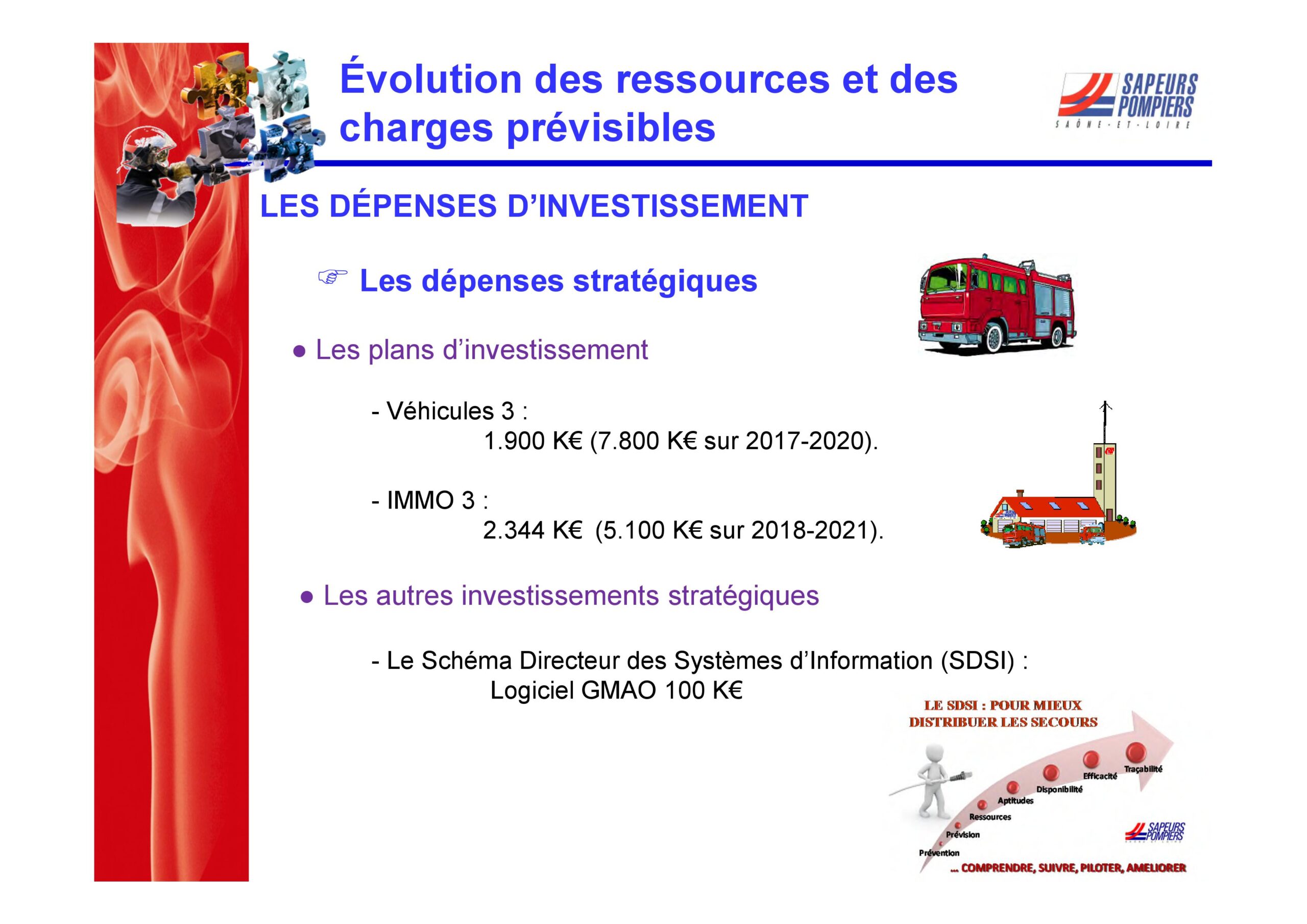 Évolution des ressources et des charges prévisibles

SAPEURS POMPIERS
SAÔNE-ET-LOIRE

LES DÉPENSES D'INVESTISSEMENT

☞ Les dépenses stratégiques

● Les plans d'investissement

- Véhicules 3 :
1.900 K€ (7.800 K€ sur 2017-2020).

- IMMO 3 :
2.344 K€ (5.100 K€ sur 2018-2021).

● Les autres investissements stratégiques

- Le Schéma Directeur des Systèmes d'Information (SDSI) :
Logiciel GMAO 100 K€

LE SDSI : POUR MIEUX DISTRIBUER LES SECOURS

Prévention
Prévision
Ressources
Aptitudes
Disponibilité
Efficacité
Traçabilité

SAPEURS POMPIERS

... COMPRENDRE, SUIVRE, PILOTER, AMELIORER